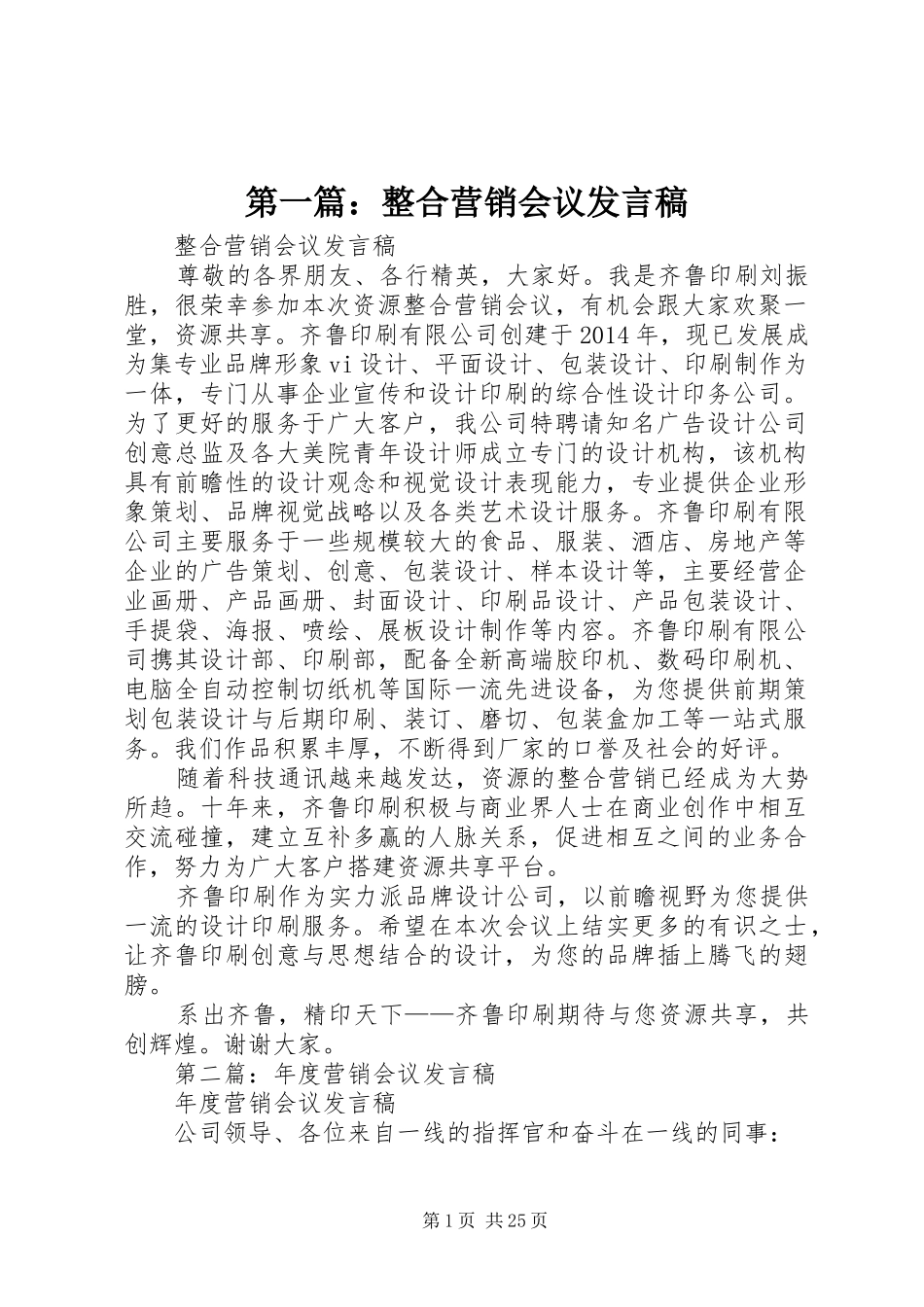 第一篇：整合营销会议发言稿

整合营销会议发言稿

尊敬的各界朋友、各行精英，大家好。我是齐鲁印刷刘振胜，很荣幸参加本次资源整合营销会议，有机会跟大家欢聚一堂，资源共享。齐鲁印刷有限公司创建于2014年，现已发展成为集专业品牌形象vi设计、平面设计、包装设计、印刷制作为一体，专门从事企业宣传和设计印刷的综合性设计印务公司。为了更好的服务于广大客户，我公司特聘请知名广告设计公司创意总监及各大美院青年设计师成立专门的设计机构，该机构具有前瞻性的设计观念和视觉设计表现能力，专业提供企业形象策划、品牌视觉战略以及各类艺术设计服务。齐鲁印刷有限公司主要服务于一些规模较大的食品、服装、酒店、房地产等企业的广告策划、创意、包装设计、样本设计等，主要经营企业画册、产品画册、封面设计、印刷品设计、产品包装设计、手提袋、海报、喷绘、展板设计制作等内容。齐鲁印刷有限公司携其设计部、印刷部，配备全新高端胶印机、数码印刷机、电脑全自动控制切纸机等国际一流先进设备，为您提供前期策划包装设计与后期印刷、装订、磨切、包装盒加工等一站式服务。我们作品积累丰厚，不断得到厂家的口誉及社会的好评。

随着科技通讯越来越发达，资源的整合营销已经成为大势所趋。十年来，齐鲁印刷积极与商业界人士在商业创作中相互交流碰撞，建立互补多赢的人脉关系，促进相互之间的业务合作，努力为广大客户搭建资源共享平台。

齐鲁印刷作为实力派品牌设计公司，以前瞻视野为您提供一流的设计印刷服务。希望在本次会议上结实更多的有识之士，让齐鲁印刷创意与思想结合的设计，为您的品牌插上腾飞的翅膀。

系出齐鲁，精印天下——齐鲁印刷期待与您资源共享，共创辉煌。谢谢大家。

第二篇：年度营销会议发言稿

年度营销会议发言稿

公司领导、各位来自一线的指挥官和奋斗在一线的同事：

第1页 共25页